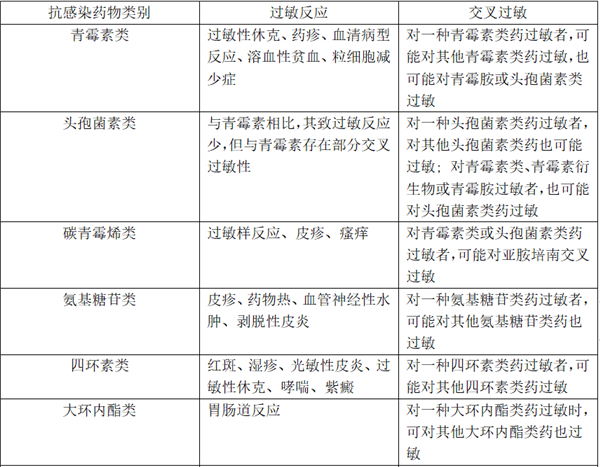 | 抗感染药物类别 | 过敏反应 | 交叉过敏 |
|---|---|---|
| 青霉素类 | 过敏性休克、药疹、血清病型反应、溶血性贫血、粒细胞减少症 | 对一种青霉素类药过敏者,可能对其他青霉素类药过敏,也可能对青霉胺或头孢菌素类过敏 |
| 头孢菌素类 | 与青霉素相比,其致过敏反应少,但与青霉素存在部分交叉过敏性 | 对一种头孢菌素类药过敏者,对其他头孢菌素类药也可能过敏;对青霉素类、青霉素衍生物或青霉胺过敏者,也可能对头孢菌素类药过敏 |
| 碳青霉烯类 | 过敏样反应、皮疹、瘙痒 | 对青霉素类或头孢菌素类药过敏者,可能对亚胺培南交叉过敏 |
| 氨基糖苷类 | 皮疹、药物热、血管神经性水肿、剥脱性皮炎 | 对一种氨基糖苷类药过敏者,可能对其他氨基糖苷类药也过敏 |
| 四环素类 | 红斑、湿疹、光敏性皮炎、过敏性休克、哮喘、紫癜 | 对一种四环素类药过敏者,可能对其他四环素类药过敏 |
| 大环内酯类 | 胃肠道反应 | 对一种大环内酯类药过敏时,可对其他大环内酯类药也过敏 |